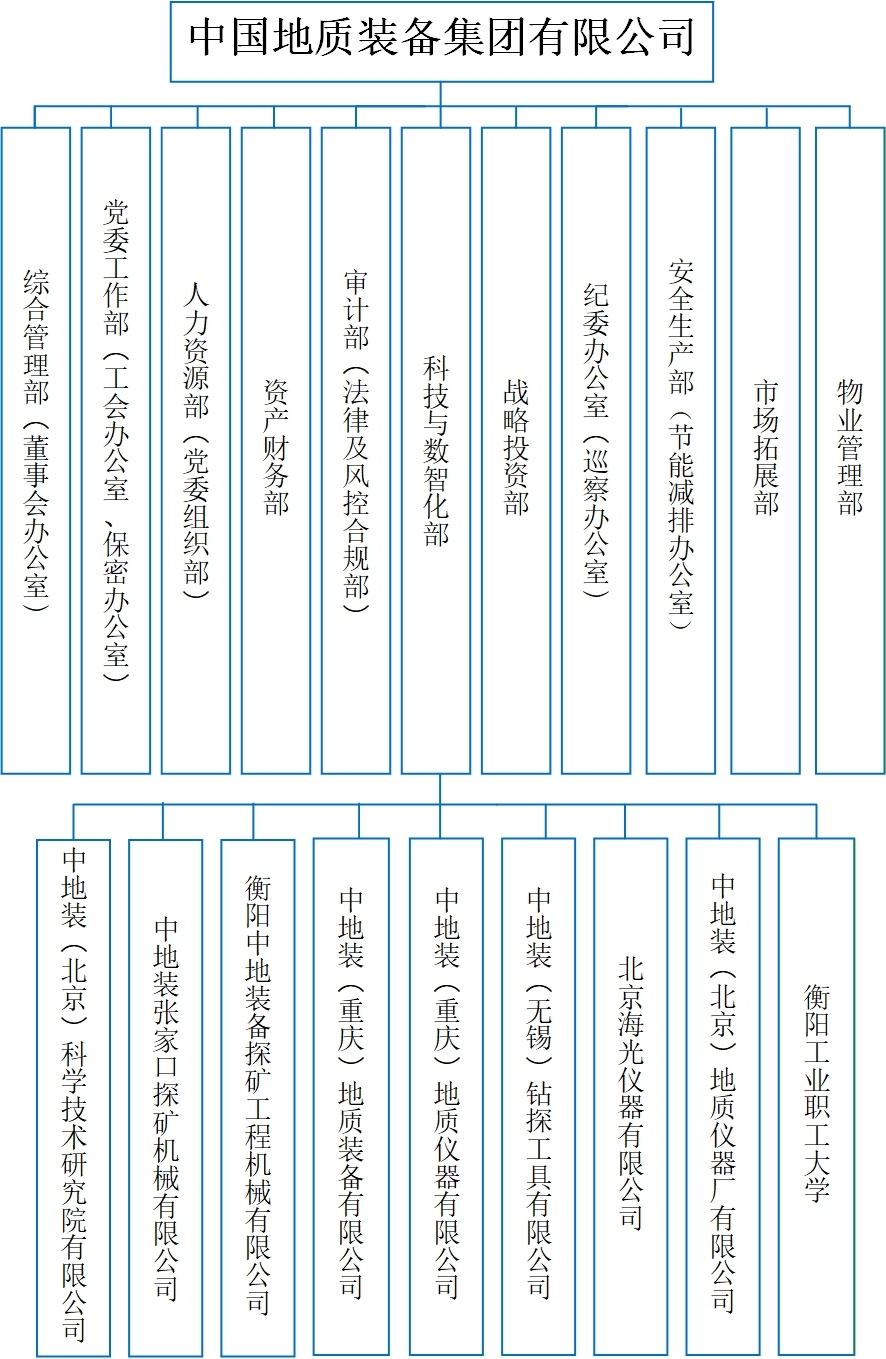 中国地质装备集团有限公司

综合管理部（董事会办公室）

党委工作部（工会办公室、保密办公室）

人力资源部（党委组织部）

资产财务部

审计部（法律及风控合规部）

科技与数智化部

战略投资部

纪委办公室（巡察办公室）

安全生产部（节能减排办公室）

市场拓展部

物业管理部

中地装（北京）科学技术研究院有限公司

中地装张家口探矿机械有限公司

衡阳中地装备探矿工程机械有限公司

中地装（重庆）地质装备有限公司

中地装（重庆）地质仪器有限公司

中地装（无锡）钻探工具有限公司

北京海光仪器有限公司

中地装（北京）地质仪器厂有限公司

衡阳工业职工大学